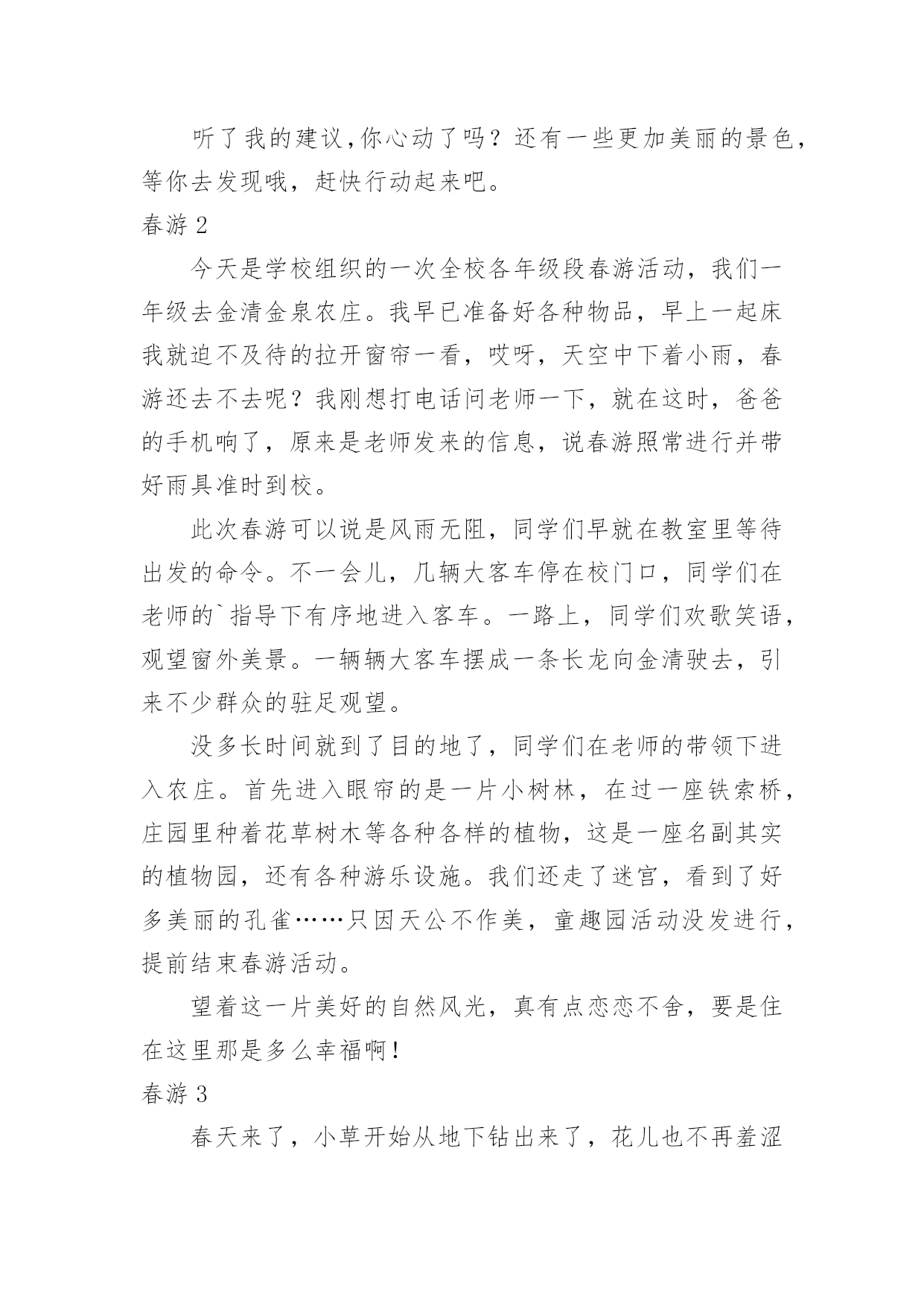 听了我的建议,你心动了吗？还有一些更加美丽的景色，等你去发现哦，赶快行动起来吧。

春游 2

今天是学校组织的一次全校各年级段春游活动，我们一年级去金清金泉农庄。我早已准备好各种物品，早上一起床我就迫不及待的拉开窗帘一看，哎呀，天空中下着小雨，春游还去不去呢？我刚想打电话问老师一下，就在这时，爸爸的手机响了，原来是老师发来的信息，说春游照常进行并带好雨具准时到校。

此次春游可以说是风雨无阻，同学们早就在教室里等待出发的命令。不一会儿，几辆大客车停在校门口，同学们在老师的`指导下有序地进入客车。一路上，同学们欢歌笑语，观望窗外美景。一辆辆大客车摆成一条长龙向金清驶去，引来不少群众的驻足观望。

没多长时间就到了目的地了，同学们在老师的带领下进入农庄。首先进入眼帘的是一片小树林，在过一座铁索桥，庄园里种着花草树木等各种各样的植物，这是一座名副其实的植物园，还有各种游乐设施。我们还走了迷宫，看到了好多美丽的孔雀……只因天公不作美，童趣园活动没发进行，提前结束春游活动。

望着这一片美好的自然风光，真有点恋恋不舍，要是住在这里那是多么幸福啊！

春游 3

春天来了，小草开始从地下钻出来了，花儿也不再羞涩